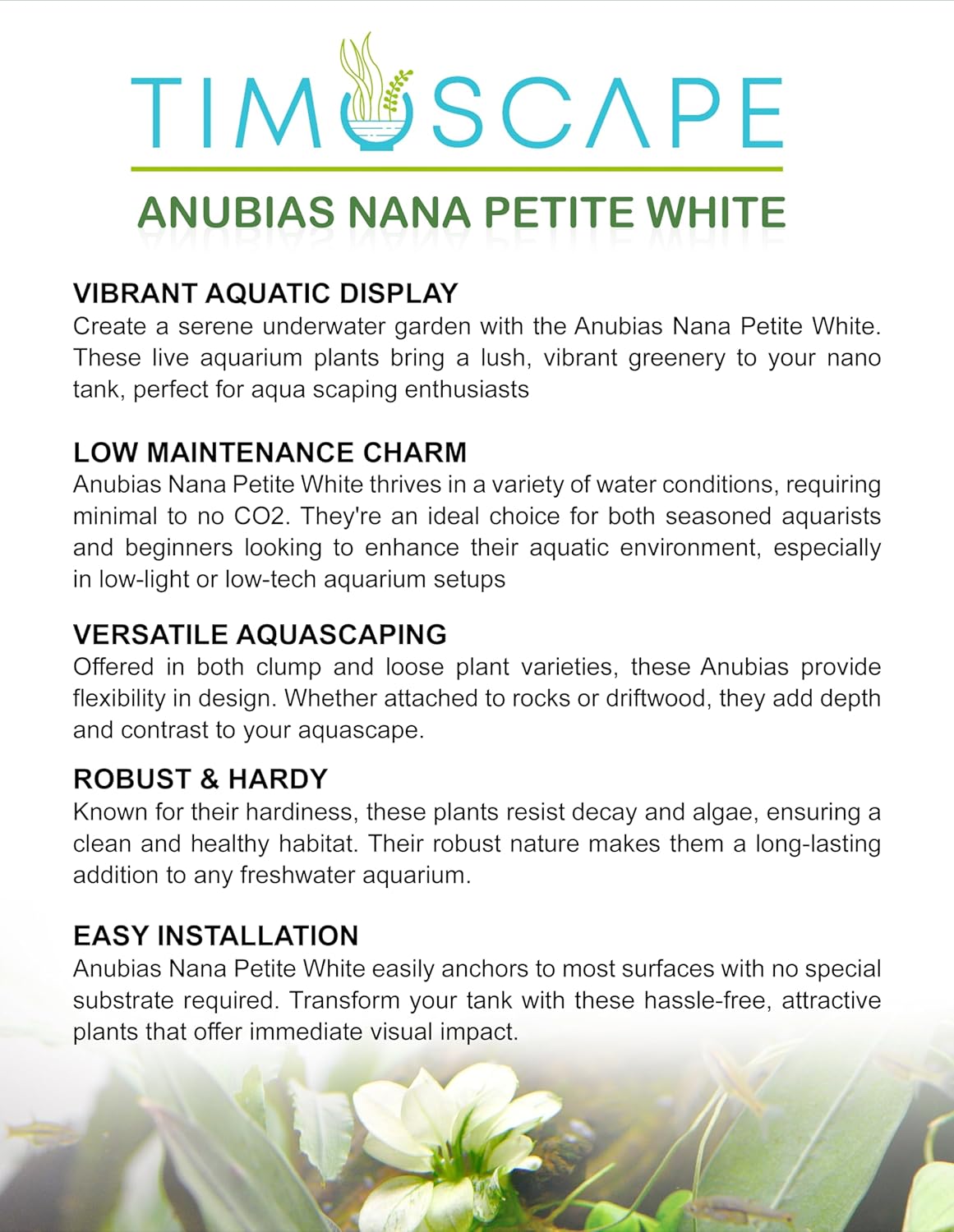 TIMOSCAPE

ANUBIAS NANA PETITE WHITE

VIBRANT AQUATIC DISPLAY
Create a serene underwater garden with the Anubias Nana Petite White. These live aquarium plants bring a lush, vibrant greenery to your nano tank, perfect for aqua scaping enthusiasts

LOW MAINTENANCE CHARM
Anubias Nana Petite White thrives in a variety of water conditions, requiring minimal to no CO2. They're an ideal choice for both seasoned aquarists and beginners looking to enhance their aquatic environment, especially in low-light or low-tech aquarium setups

VERSATILE AQUASCAPING
Offered in both clump and loose plant varieties, these Anubias provide flexibility in design. Whether attached to rocks or driftwood, they add depth and contrast to your aquascape.

ROBUST & HARDY
Known for their hardiness, these plants resist decay and algae, ensuring a clean and healthy habitat. Their robust nature makes them a long-lasting addition to any freshwater aquarium.

EASY INSTALLATION
Anubias Nana Petite White easily anchors to most surfaces with no special substrate required. Transform your tank with these hassle-free, attractive plants that offer immediate visual impact.